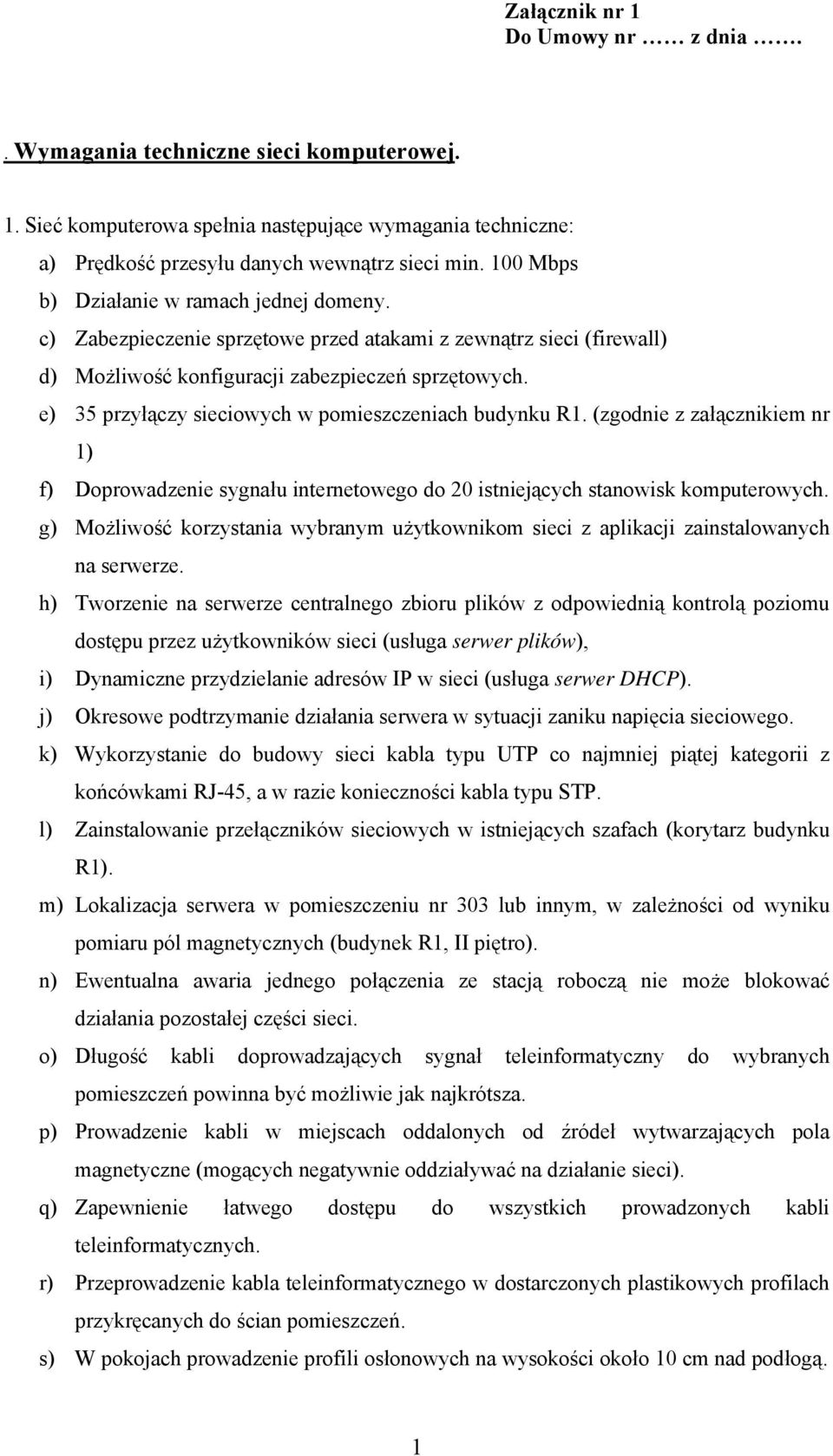 Załącznik nr 1
Do Umowy nr …… z dnia …….

. Wymagania techniczne sieci komputerowej.

1. Sieć komputerowa spełnia następujące wymagania techniczne:

a) Prędkość przesyłu danych wewnątrz sieci min. 100 Mbps
b) Działanie w ramach jednej domeny.
c) Zabezpieczenie sprzętowe przed atakami z zewnątrz sieci (firewall)
d) Możliwość konfiguracji zabezpieczeń sprzętowych.
e) 35 przyłączy sieciowych w pomieszczeniach budynku R1. (zgodnie z załącznikiem nr 1)
f) Doprowadzenie sygnału internetowego do 20 istniejących stanowisk komputerowych.
g) Możliwość korzystania wybranym użytkownikom sieci z aplikacji zainstalowanych na serwerze.
h) Tworzenie na serwerze centralnego zbioru plików z odpowiednią kontrolą poziomu dostępu przez użytkowników sieci (usługa serwer plików),
i) Dynamiczne przydzielanie adresów IP w sieci (usługa serwer DHCP).
j) Okresowe podtrzymanie działania serwera w sytuacji zaniku napięcia sieciowego.
k) Wykorzystanie do budowy sieci kabla typu UTP co najmniej piątej kategorii z końcówkami RJ-45, a w razie konieczności kabla typu STP.
l) Zainstalowanie przełączników sieciowych w istniejących szafach (korytarz budynku R1).
m) Lokalizacja serwera w pomieszczeniu nr 303 lub innym, w zależności od wyniku pomiaru pól magnetycznych (budynek R1, II piętro).
n) Ewentualna awaria jednego połączenia ze stacją roboczą nie może blokować działania pozostałej części sieci.
o) Długość kabli doprowadzających sygnał teleinformatyczny do wybranych pomieszczeń powinna być możliwie jak najkrótsza.
p) Prowadzenie kabli w miejscach oddalonych od źródeł wytwarzających pola magnetyczne (mogących negatywnie oddziaływać na działanie sieci).
q) Zapewnienie łatwego dostępu do wszystkich prowadzonych kabli teleinformatycznych.
r) Przeprowadzenie kabla teleinformatycznego w dostarczonych plastikowych profilach przykręcanych do ścian pomieszczeń.
s) W pokojach prowadzenie profili osłonowych na wysokości około 10 cm nad podłogą.

1